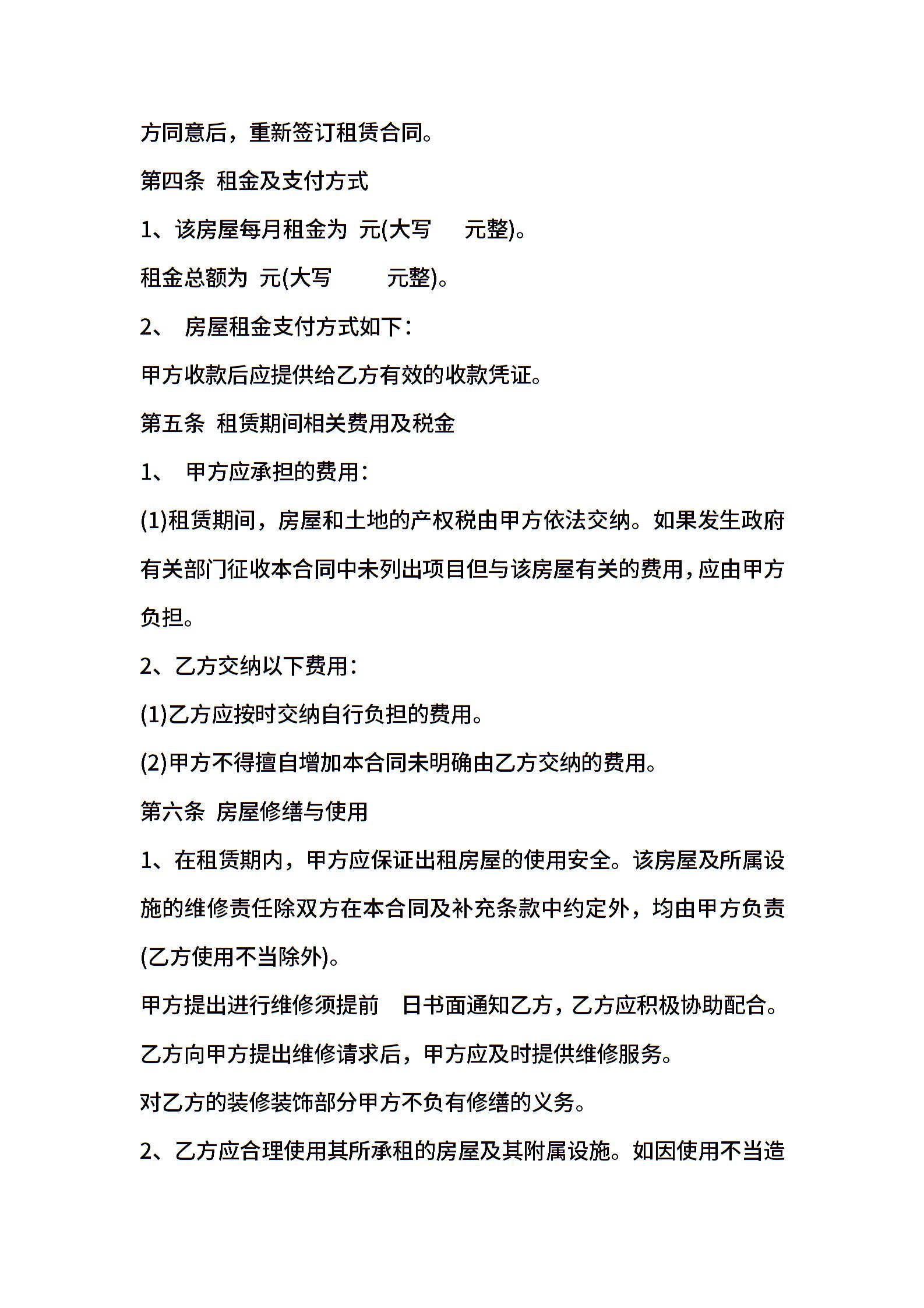 方同意后，重新签订租赁合同。

第四条 租金及支付方式

1、该房屋每月租金为 元(大写 元整)。

租金总额为 元(大写 元整)。

2、 房屋租金支付方式如下：

甲方收款后应提供给乙方有效的收款凭证。

第五条 租赁期间相关费用及税金

1、 甲方应承担的费用：

(1)租赁期间，房屋和土地的产权税由甲方依法交纳。如果发生政府有关部门征收本合同中未列出项目但与该房屋有关的费用，应由甲方负担。

2、乙方交纳以下费用：

(1)乙方应按时交纳自行负担的费用。

(2)甲方不得擅自增加本合同未明确由乙方交纳的费用。

第六条 房屋修缮与使用

1、在租赁期内，甲方应保证出租房屋的使用安全。该房屋及所属设施的维修责任除双方在本合同及补充条款中约定外，均由甲方负责(乙方使用不当除外)。

甲方提出进行维修须提前 日书面通知乙方，乙方应积极协助配合。

乙方向甲方提出维修请求后，甲方应及时提供维修服务。

对乙方的装修装饰部分甲方不负有修缮的义务。

2、乙方应合理使用其所承租的房屋及其附属设施。如因使用不当造